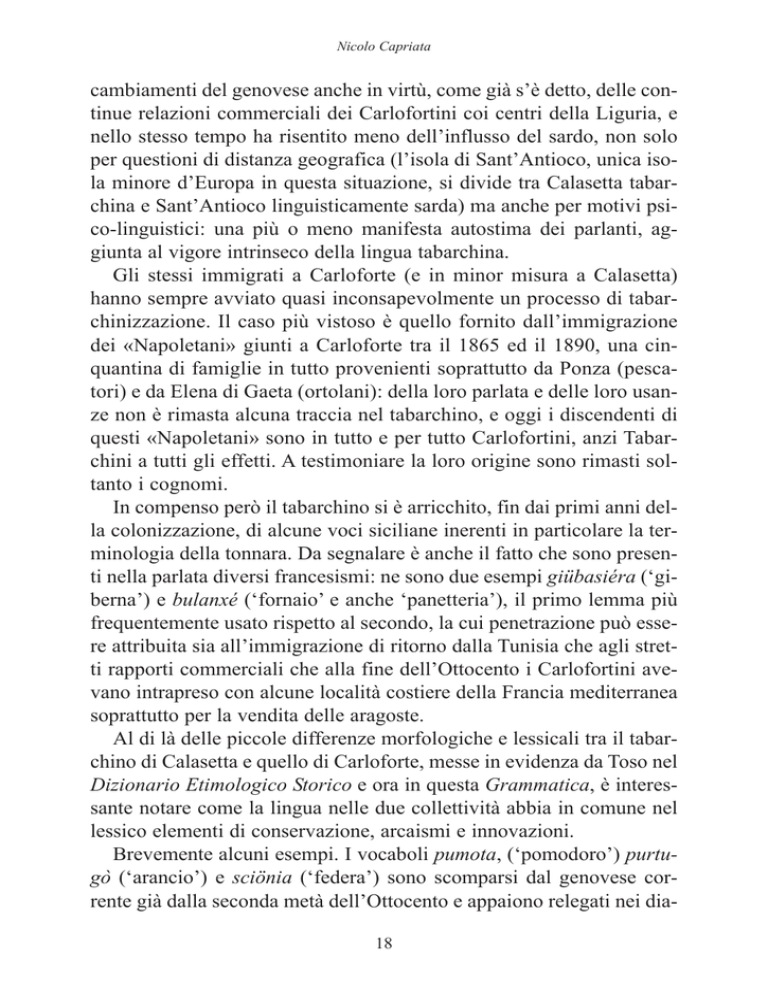 Nicolo Capriata

cambiamenti del genovese anche in virtù, come già s'è detto, delle continue relazioni commerciali dei Carlofortini coi centri della Liguria, e nello stesso tempo ha risentito meno dell'influsso del sardo, non solo per questioni di distanza geografica (l'isola di Sant'Antioco, unica isola minore d'Europa in questa situazione, si divide tra Calasetta tabarchina e Sant'Antioco linguisticamente sarda) ma anche per motivi psico-linguistici: una più o meno manifesta autostima dei parlanti, aggiunta al vigore intrinseco della lingua tabarchina.

Gli stessi immigrati a Carloforte (e in minor misura a Calasetta) hanno sempre avviato quasi inconsapevolmente un processo di tabarchinizzazione. Il caso più vistoso è quello fornito dall'immigrazione dei «Napoletani» giunti a Carloforte tra il 1865 ed il 1890, una cinquantina di famiglie in tutto provenienti soprattutto da Ponza (pescatori) e da Elena di Gaeta (ortolani): della loro parlata e delle loro usanze non è rimasta alcuna traccia nel tabarchino, e oggi i discendenti di questi «Napoletani» sono in tutto e per tutto Carlofortini, anzi Tabarchini a tutti gli effetti. A testimoniare la loro origine sono rimasti soltanto i cognomi.

In compenso però il tabarchino si è arricchito, fin dai primi anni della colonizzazione, di alcune voci siciliane inerenti in particolare la terminologia della tonnara. Da segnalare è anche il fatto che sono presenti nella parlata diversi francesismi: ne sono due esempi giübasiéra ('giberna') e bulanxé ('fornaio' e anche 'panetteria'), il primo lemma più frequentemente usato rispetto al secondo, la cui penetrazione può essere attribuita sia all'immigrazione di ritorno dalla Tunisia che agli stretti rapporti commerciali che alla fine dell'Ottocento i Carlofortini avevano intrapreso con alcune località costiere della Francia mediterranea soprattutto per la vendita delle aragoste.

Al di là delle piccole differenze morfologiche e lessicali tra il tabarchino di Calasetta e quello di Carloforte, messe in evidenza da Toso nel Dizionario Etimologico Storico e ora in questa Grammatica, è interessante notare come la lingua nelle due collettività abbia in comune nel lessico elementi di conservazione, arcaismi e innovazioni.

Brevemente alcuni esempi. I vocaboli pumota, ('pomodoro') purtugò ('arancio') e sciönia ('federa') sono scomparsi dal genovese corrente già dalla seconda metà dell'Ottocento e appaiono relegati nei dia-

18